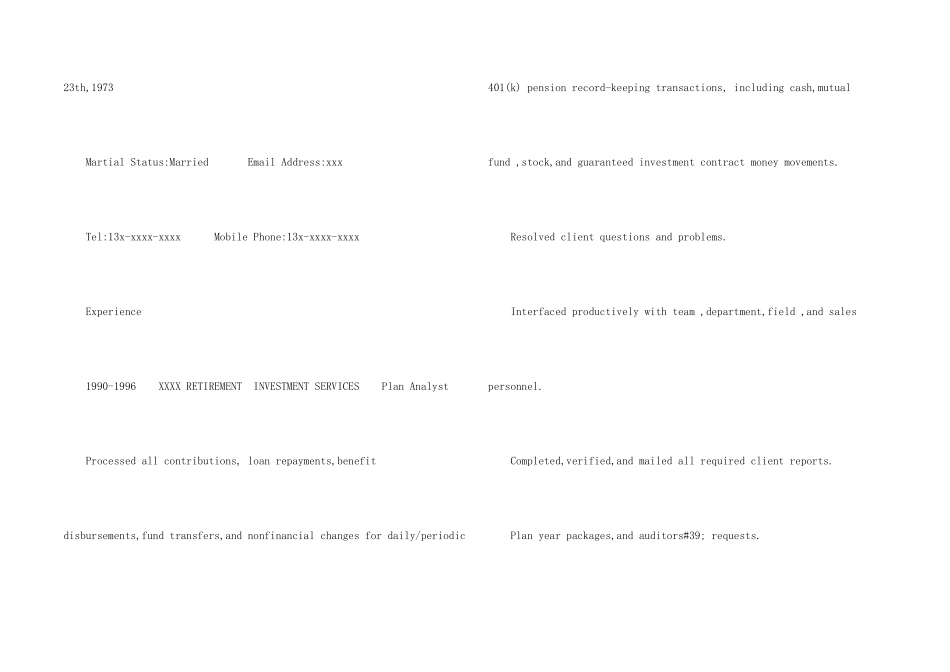 23th,1973

Martial Status:Married Email Address:xxx

Tel:13x-xxxx-xxxx Mobile Phone:13x-xxxx-xxxx

Experience

1990-1996 XXXX RETIREMENT INVESTMENT SERVICES Plan Analyst

Processed all contributions, loan repayments,benefit disbursements,fund transfers,and nonfinancial changes for daily/periodic 401(k) pension record-keeping transactions, including cash,mutual fund ,stock,and guaranteed investment contract money movements.

Resolved client questions and problems.

Interfaced productively with team ,department,field ,and sales personnel.

Completed,verified,and mailed all required client reports.

Plan year packages,and auditors#39; requests.